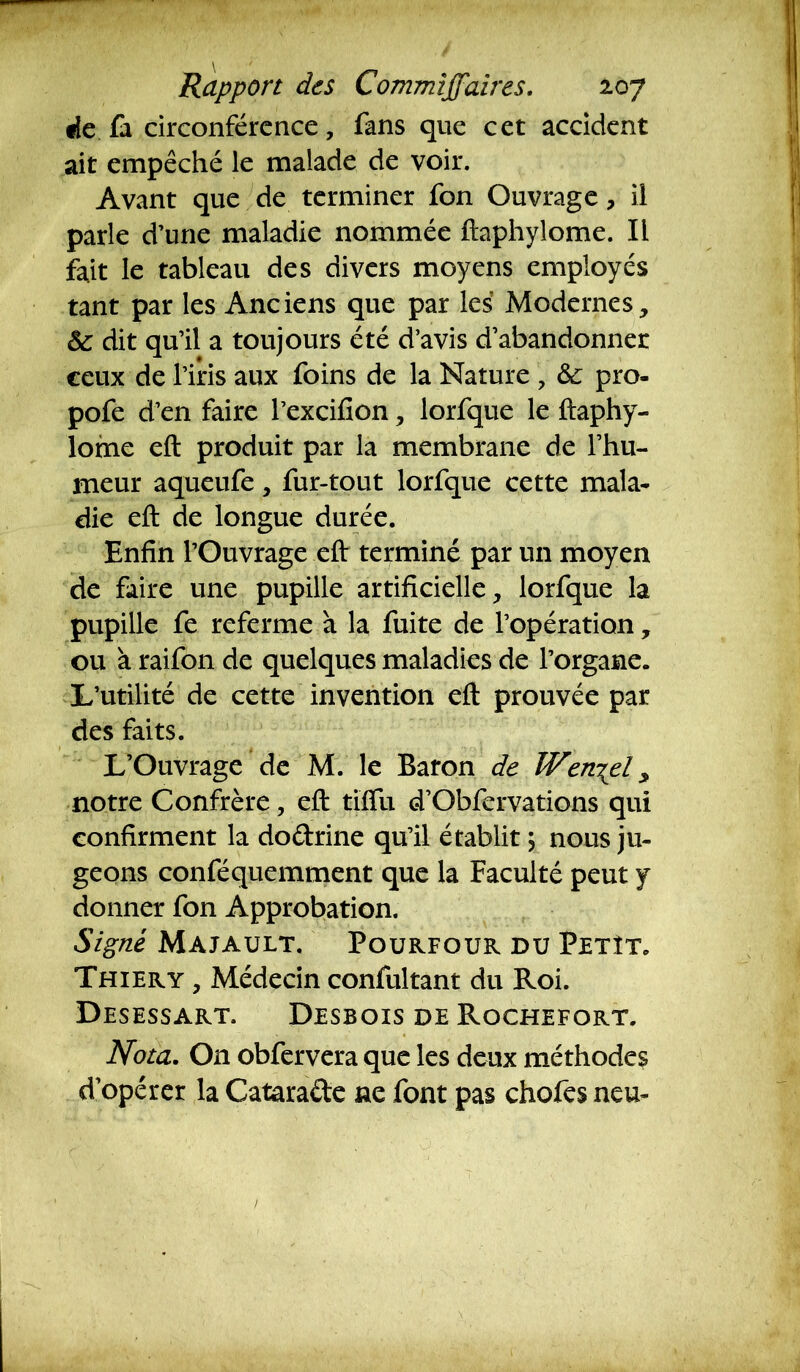 Rapport des Commiſſaires. 207

de ſa circonférence, ſans que cet accident ait empêché le malade de voir.

Avant que de terminer ſon Ouvrage, il parle d'une maladie nommée ſtaphylome. Il fait le tableau des divers moyens employés tant par les Anciens que par les Modernes, & dit qu'il a toujours été d'avis d'abandonner ceux de l'iris aux ſoins de la Nature, & propoſe d'en faire l'exciſion, lorſque le ſtaphylome eſt produit par la membrane de l'humeur aqueuſe, ſur-tout lorſque cette maladie eſt de longue durée.

Enfin l'Ouvrage eſt terminé par un moyen de faire une pupille artificielle, lorſque la pupille ſe referme à la ſuite de l'opération, ou à raiſon de quelques maladies de l'organe. L'utilité de cette invention eſt prouvée par des faits.

L'Ouvrage de M. le Baron de Wenzel, notre Confrère, eſt tiſſu d'Obſervations qui confirment la doctrine qu'il établit; nous jugeons conſéquemment que la Faculté peut y donner ſon Approbation.

Signé Majault. Pourfour du Petit. Thiery, Médecin conſultant du Roi. Desessart. Desbois de Rochefort.

Nota. On obſervera que les deux méthodes d'opérer la Cataracte ne ſont pas choſes neu-